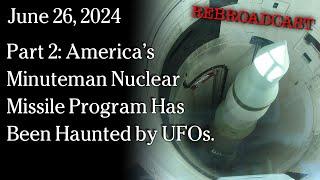 June 26, 2024

REBROADCAST

Part 2: America's Minuteman Nuclear Missile Program Has Been Haunted by UFOs.